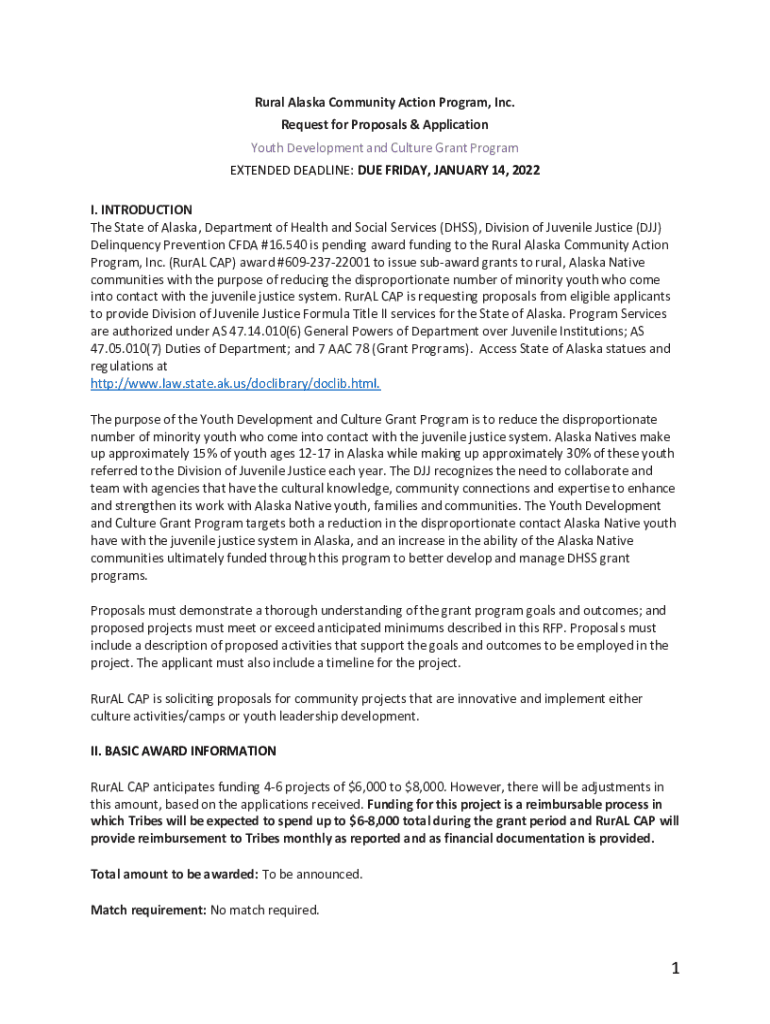 Rural Alaska Community Action Program, Inc.
Request for Proposals & Application
Youth Development and Culture Grant Program
EXTENDED DEADLINE: DUE FRIDAY, JANUARY 14, 2022

I. INTRODUCTION
The State of Alaska, Department of Health and Social Services (DHSS), Division of Juvenile Justice (DJJ) Delinquency Prevention CFDA #16.540 is pending award funding to the Rural Alaska Community Action Program, Inc. (RurAL CAP) award #609-237-22001 to issue sub-award grants to rural, Alaska Native communities with the purpose of reducing the disproportionate number of minority youth who come into contact with the juvenile justice system. RurAL CAP is requesting proposals from eligible applicants to provide Division of Juvenile Justice Formula Title II services for the State of Alaska. Program Services are authorized under AS 47.14.010(6) General Powers of Department over Juvenile Institutions; AS 47.05.010(7) Duties of Department; and 7 AAC 78 (Grant Programs). Access State of Alaska statues and regulations at
http://www.law.state.ak.us/doclibrary/doclib.html.

The purpose of the Youth Development and Culture Grant Program is to reduce the disproportionate number of minority youth who come into contact with the juvenile justice system. Alaska Natives make up approximately 15% of youth ages 12-17 in Alaska while making up approximately 30% of these youth referred to the Division of Juvenile Justice each year. The DJJ recognizes the need to collaborate and team with agencies that have the cultural knowledge, community connections and expertise to enhance and strengthen its work with Alaska Native youth, families and communities. The Youth Development and Culture Grant Program targets both a reduction in the disproportionate contact Alaska Native youth have with the juvenile justice system in Alaska, and an increase in the ability of the Alaska Native communities ultimately funded through this program to better develop and manage DHSS grant programs.

Proposals must demonstrate a thorough understanding of the grant program goals and outcomes; and proposed projects must meet or exceed anticipated minimums described in this RFP. Proposals must include a description of proposed activities that support the goals and outcomes to be employed in the project. The applicant must also include a timeline for the project.

RurAL CAP is soliciting proposals for community projects that are innovative and implement either culture activities/camps or youth leadership development.

II. BASIC AWARD INFORMATION

RurAL CAP anticipates funding 4-6 projects of $6,000 to $8,000. However, there will be adjustments in this amount, based on the applications received. Funding for this project is a reimbursable process in which Tribes will be expected to spend up to $6-8,000 total during the grant period and RurAL CAP will provide reimbursement to Tribes monthly as reported and as financial documentation is provided.

Total amount to be awarded: To be announced.

Match requirement: No match required.

1